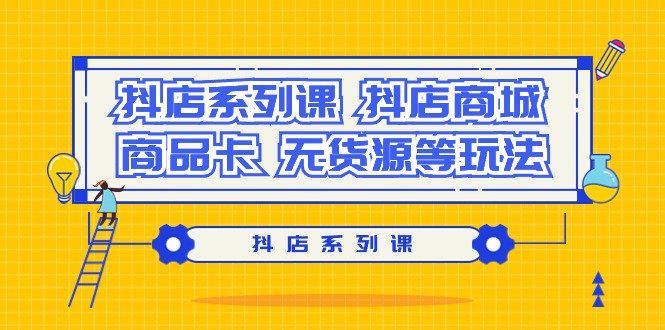 抖店系列课 抖店商城
商品卡 无货源等玩法

抖店系列课